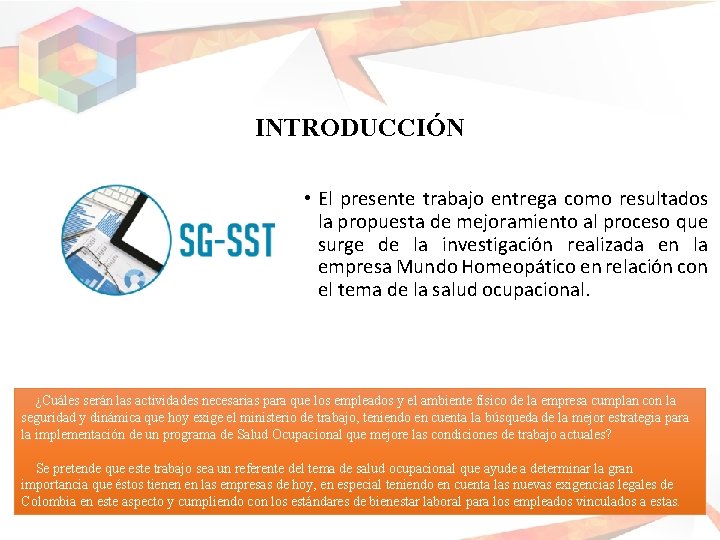 INTRODUCCIÓN

SG-SST

• El presente trabajo entrega como resultados la propuesta de mejoramiento al proceso que surge de la investigación realizada en la empresa Mundo Homeopático en relación con el tema de la salud ocupacional.

¿Cuáles serán las actividades necesarias para que los empleados y el ambiente físico de la empresa cumplan con la seguridad y dinámica que hoy exige el ministerio de trabajo, teniendo en cuenta la búsqueda de la mejor estrategia para la implementación de un programa de Salud Ocupacional que mejore las condiciones de trabajo actuales?

Se pretende que este trabajo sea un referente del tema de salud ocupacional que ayude a determinar la gran importancia que éstos tienen en las empresas de hoy, en especial teniendo en cuenta las nuevas exigencias legales de Colombia en este aspecto y cumpliendo con los estándares de bienestar laboral para los empleados vinculados a estas.